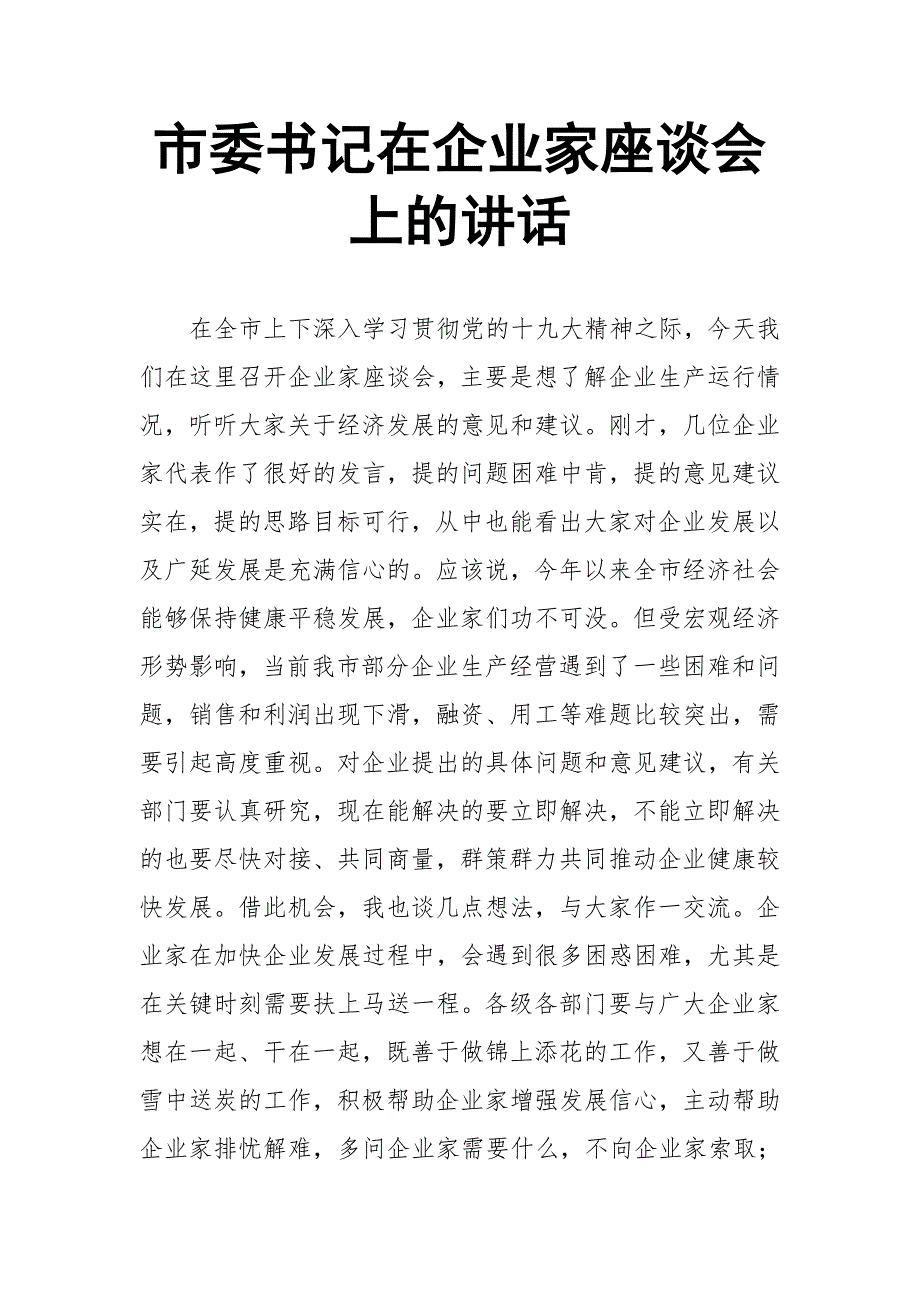 市委书记在企业家座谈会上的讲话

在全市上下深入学习贯彻党的十九大精神之际，今天我们在这里召开企业家座谈会，主要是想了解企业生产运行情况，听听大家关于经济发展的意见和建议。刚才，几位企业家代表作了很好的发言，提的问题困难中肯，提的意见建议实在，提的思路目标可行，从中也能看出大家对企业发展以及广延发展是充满信心的。应该说，今年以来全市经济社会能够保持健康平稳发展，企业家们功不可没。但受宏观经济形势影响，当前我市部分企业生产经营遇到了一些困难和问题，销售和利润出现下滑，融资、用工等难题比较突出，需要引起高度重视。对企业提出的具体问题和意见建议，有关部门要认真研究，现在能解决的要立即解决，不能立即解决的也要尽快对接、共同商量，群策群力共同推动企业健康较快发展。借此机会，我也谈几点想法，与大家作一交流。企业家在加快企业发展过程中，会遇到很多困惑困难，尤其是在关键时刻需要扶上马送一程。各级各部门要与广大企业家想在一起、干在一起，既善于做锦上添花的工作，又善于做雪中送炭的工作，积极帮助企业家增强发展信心，主动帮助企业家排忧解难，多问企业家需要什么，不向企业家索取；